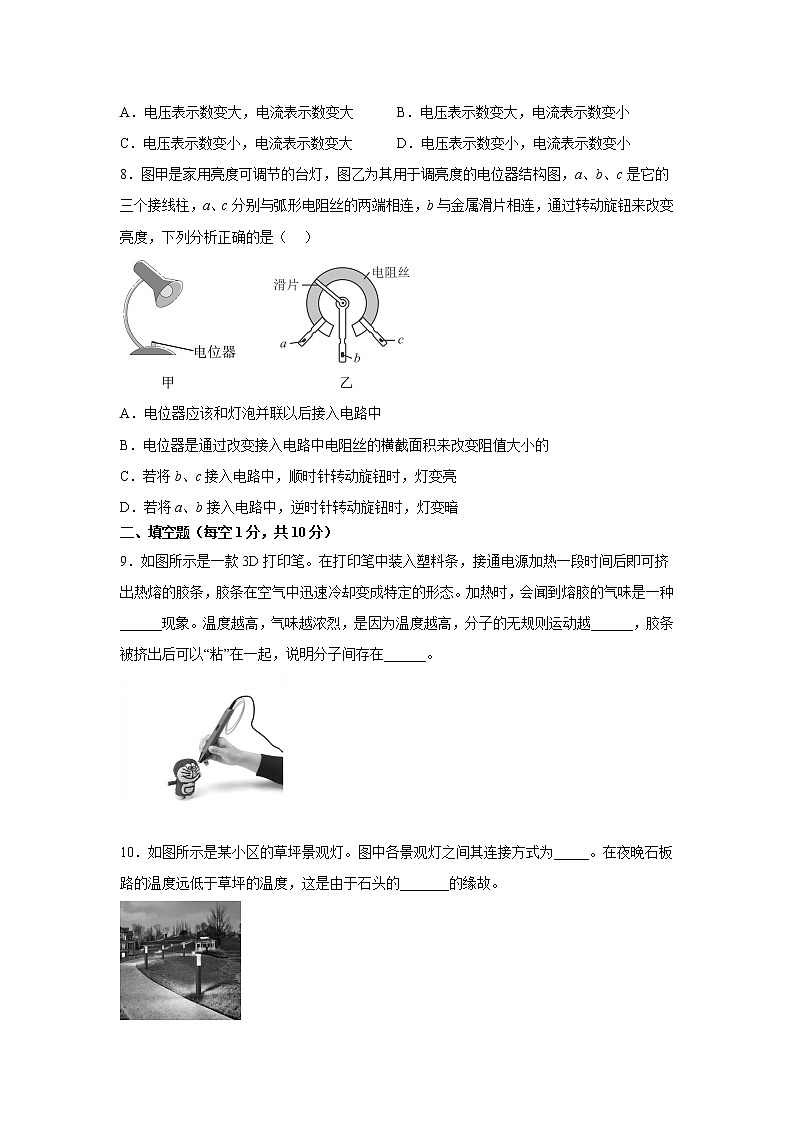 A．电压表示数变大，电流表示数变大　　B．电压表示数变大，电流表示数变小

C．电压表示数变小，电流表示数变大　　D．电压表示数变小，电流表示数变小

8．图甲是家用亮度可调节的台灯，图乙为其用于调亮度的电位器结构图，$a$、$b$、$c$ 是它的三个接线柱，$a$、$c$ 分别与弧形电阻丝的两端相连，$b$ 与金属滑片相连，通过转动旋钮来改变亮度，下列分析正确的是（　）

电位器

甲

滑片

电阻丝

$a$

$b$

$c$

乙

A．电位器应该和灯泡并联以后接入电路中

B．电位器是通过改变接入电路中电阻丝的横截面积来改变阻值大小的

C．若将 $b$、$c$ 接入电路中，顺时针转动旋钮时，灯变亮

D．若将 $a$、$b$ 接入电路中，逆时针转动旋钮时，灯变暗

二、填空题（每空 1 分，共 10 分）

9．如图所示是一款 3D 打印笔。在打印笔中装入塑料条，接通电源加热一段时间后即可挤出热熔的胶条，胶条在空气中迅速冷却变成特定的形态。加热时，会闻到熔胶的气味是一种______现象。温度越高，气味越浓烈，是因为温度越高，分子的无规则运动越______，胶条被挤出后可以“粘”在一起，说明分子间存在______。

10．如图所示是某小区的草坪景观灯。图中各景观灯之间其连接方式为_____。在夜晚石板路的温度远低于草坪的温度，这是由于石头的_______的缘故。